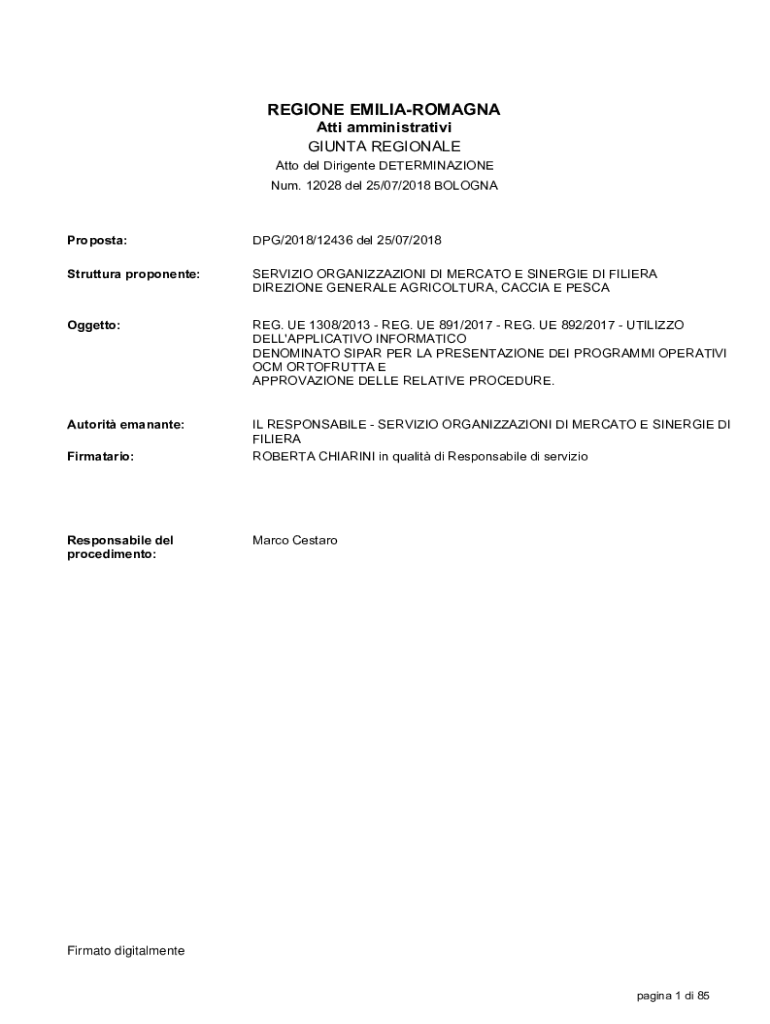 REGIONE EMILIA-ROMAGNA
Atti amministrativi
GIUNTA REGIONALE
Atto del Dirigente DETERMINAZIONE
Num. 12028 del 25/07/2018 BOLOGNA

Proposta: DPG/2018/12436 del 25/07/2018

Struttura proponente: SERVIZIO ORGANIZZAZIONI DI MERCATO E SINERGIE DI FILIERA
DIREZIONE GENERALE AGRICOLTURA, CACCIA E PESCA

Oggetto: REG. UE 1308/2013 - REG. UE 891/2017 - REG. UE 892/2017 - UTILIZZO DELL'APPLICATIVO INFORMATICO
DENOMINATO SIPAR PER LA PRESENTAZIONE DEI PROGRAMMI OPERATIVI OCM ORTOFRUTTA E
APPROVAZIONE DELLE RELATIVE PROCEDURE.

Autorità emanante: IL RESPONSABILE - SERVIZIO ORGANIZZAZIONI DI MERCATO E SINERGIE DI FILIERA

Firmatario: ROBERTA CHIARINI in qualità di Responsabile di servizio

Responsabile del procedimento: Marco Cestaro

Firmato digitalmente

pagina 1 di 85